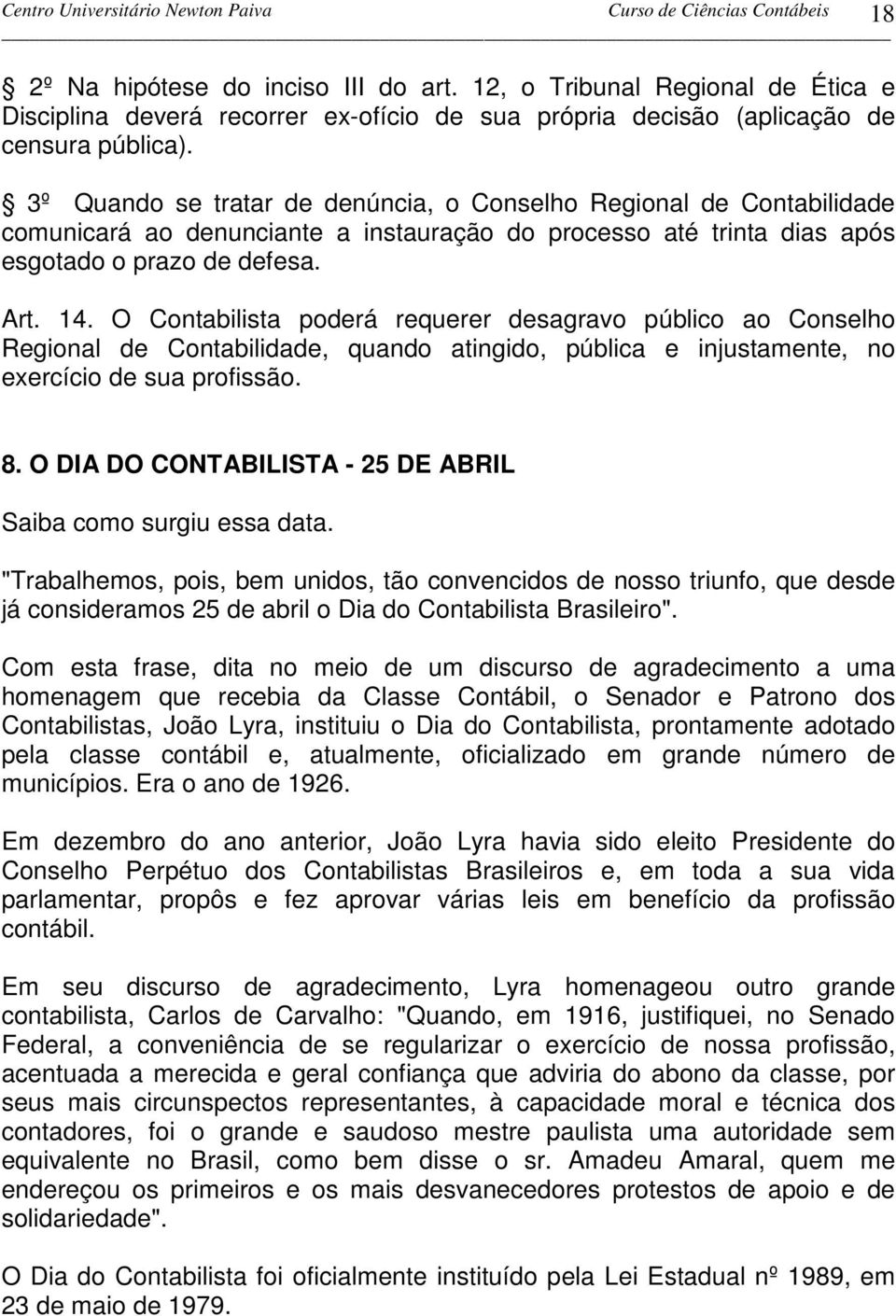 Centro Universitário Newton Paiva Curso de Ciências Contábeis 18

§ 2º Na hipótese do inciso III do art. 12, o Tribunal Regional de Ética e Disciplina deverá recorrer ex-ofício de sua própria decisão (aplicação de censura pública).

§ 3º Quando se tratar de denúncia, o Conselho Regional de Contabilidade comunicará ao denunciante a instauração do processo até trinta dias após esgotado o prazo de defesa.

Art. 14. O Contabilista poderá requerer desagravo público ao Conselho Regional de Contabilidade, quando atingido, pública e injustamente, no exercício de sua profissão.

8. O DIA DO CONTABILISTA - 25 DE ABRIL

Saiba como surgiu essa data.

"Trabalhemos, pois, bem unidos, tão convencidos de nosso triunfo, que desde já consideramos 25 de abril o Dia do Contabilista Brasileiro".

Com esta frase, dita no meio de um discurso de agradecimento a uma homenagem que recebia da Classe Contábil, o Senador e Patrono dos Contabilistas, João Lyra, instituiu o Dia do Contabilista, prontamente adotado pela classe contábil e, atualmente, oficializado em grande número de municípios. Era o ano de 1926.

Em dezembro do ano anterior, João Lyra havia sido eleito Presidente do Conselho Perpétuo dos Contabilistas Brasileiros e, em toda a sua vida parlamentar, propôs e fez aprovar várias leis em benefício da profissão contábil.

Em seu discurso de agradecimento, Lyra homenageou outro grande contabilista, Carlos de Carvalho: "Quando, em 1916, justifiquei, no Senado Federal, a conveniência de se regularizar o exercício de nossa profissão, acentuada a merecida e geral confiança que adviria do abono da classe, por seus mais circunspectos representantes, à capacidade moral e técnica dos contadores, foi o grande e saudoso mestre paulista uma autoridade sem equivalente no Brasil, como bem disse o sr. Amadeu Amaral, quem me endereçou os primeiros e os mais desvanecedores protestos de apoio e de solidariedade".

O Dia do Contabilista foi oficialmente instituído pela Lei Estadual nº 1989, em 23 de maio de 1979.